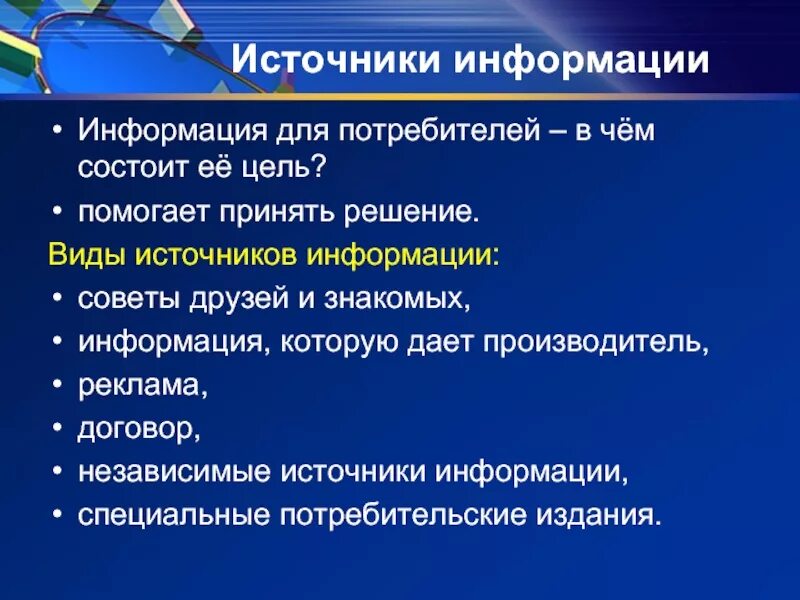 Источники информации

• Информация для потребителей – в чём состоит её цель?
• помогает принять решение.

Виды источников информации:
• советы друзей и знакомых,
• информация, которую дает производитель,
• реклама,
• договор,
• независимые источники информации,
• специальные потребительские издания.